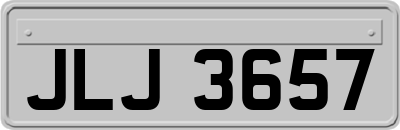 JLJ 3657